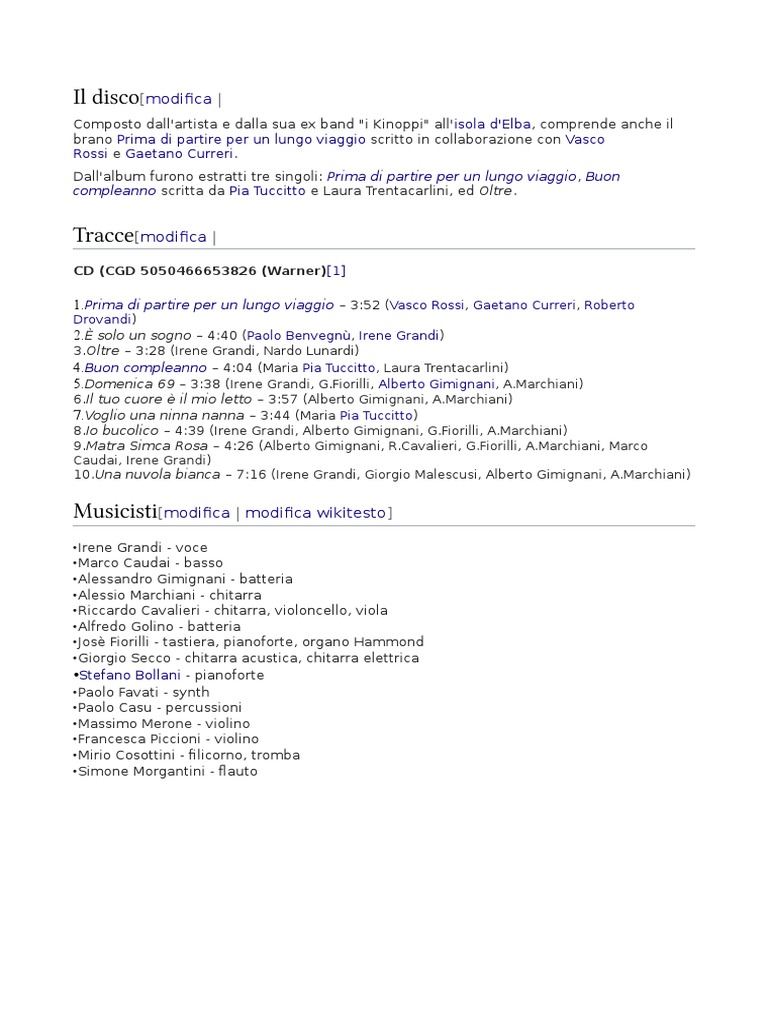 Il disco[modifica |

Composto dall'artista e dalla sua ex band "i Kinoppi" all'isola d'Elba, comprende anche il brano Prima di partire per un lungo viaggio scritto in collaborazione con Vasco Rossi e Gaetano Curreri.

Dall'album furono estratti tre singoli: Prima di partire per un lungo viaggio, Buon compleanno scritta da Pia Tuccitto e Laura Trentacarlini, ed Oltre.

Tracce[modifica |

CD (CGD 5050466653826 (Warner)[1]

1.Prima di partire per un lungo viaggio – 3:52 (Vasco Rossi, Gaetano Curreri, Roberto Drovandi)
2.È solo un sogno – 4:40 (Paolo Benvegnù, Irene Grandi)
3.Oltre – 3:28 (Irene Grandi, Nardo Lunardi)
4.Buon compleanno – 4:04 (Maria Pia Tuccitto, Laura Trentacarlini)
5.Domenica 69 – 3:38 (Irene Grandi, G.Fiorilli, Alberto Gimignani, A.Marchiani)
6.Il tuo cuore è il mio letto – 3:57 (Alberto Gimignani, A.Marchiani)
7.Voglio una ninna nanna – 3:44 (Maria Pia Tuccitto)
8.Io bucolico – 4:39 (Irene Grandi, Alberto Gimignani, G.Fiorilli, A.Marchiani)
9.Matra Simca Rosa – 4:26 (Alberto Gimignani, R.Cavalieri, G.Fiorilli, A.Marchiani, Marco Caudai, Irene Grandi)
10.Una nuvola bianca – 7:16 (Irene Grandi, Giorgio Malescusi, Alberto Gimignani, A.Marchiani)

Musicisti[modifica | modifica wikitesto]

•Irene Grandi - voce
•Marco Caudai - basso
•Alessandro Gimignani - batteria
•Alessio Marchiani - chitarra
•Riccardo Cavalieri - chitarra, violoncello, viola
•Alfredo Golino - batteria
•Josè Fiorilli - tastiera, pianoforte, organo Hammond
•Giorgio Secco - chitarra acustica, chitarra elettrica
•Stefano Bollani - pianoforte
•Paolo Favati - synth
•Paolo Casu - percussioni
•Massimo Merone - violino
•Francesca Piccioni - violino
•Mirio Cosottini - filicorno, tromba
•Simone Morgantini - flauto